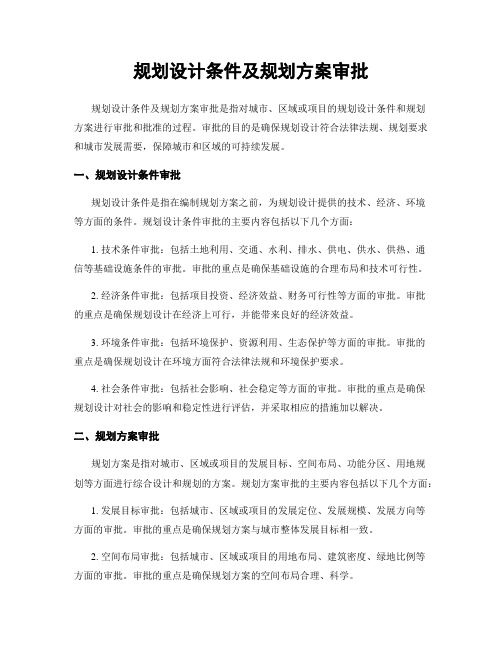 规划设计条件及规划方案审批

规划设计条件及规划方案审批是指对城市、区域或项目的规划设计条件和规划方案进行审批和批准的过程。审批的目的是确保规划设计符合法律法规、规划要求和城市发展需要，保障城市和区域的可持续发展。

一、规划设计条件审批

规划设计条件是指在编制规划方案之前，为规划设计提供的技术、经济、环境等方面的条件。规划设计条件审批的主要内容包括以下几个方面：

1. 技术条件审批：包括土地利用、交通、水利、排水、供电、供水、供热、通信等基础设施条件的审批。审批的重点是确保基础设施的合理布局和技术可行性。

2. 经济条件审批：包括项目投资、经济效益、财务可行性等方面的审批。审批的重点是确保规划设计在经济上可行，并能带来良好的经济效益。

3. 环境条件审批：包括环境保护、资源利用、生态保护等方面的审批。审批的重点是确保规划设计在环境方面符合法律法规和环境保护要求。

4. 社会条件审批：包括社会影响、社会稳定等方面的审批。审批的重点是确保规划设计对社会的影响和稳定性进行评估，并采取相应的措施加以解决。

二、规划方案审批

规划方案是指对城市、区域或项目的发展目标、空间布局、功能分区、用地规划等方面进行综合设计和规划的方案。规划方案审批的主要内容包括以下几个方面：

1. 发展目标审批：包括城市、区域或项目的发展定位、发展规模、发展方向等方面的审批。审批的重点是确保规划方案与城市整体发展目标相一致。

2. 空间布局审批：包括城市、区域或项目的用地布局、建筑密度、绿地比例等方面的审批。审批的重点是确保规划方案的空间布局合理、科学。